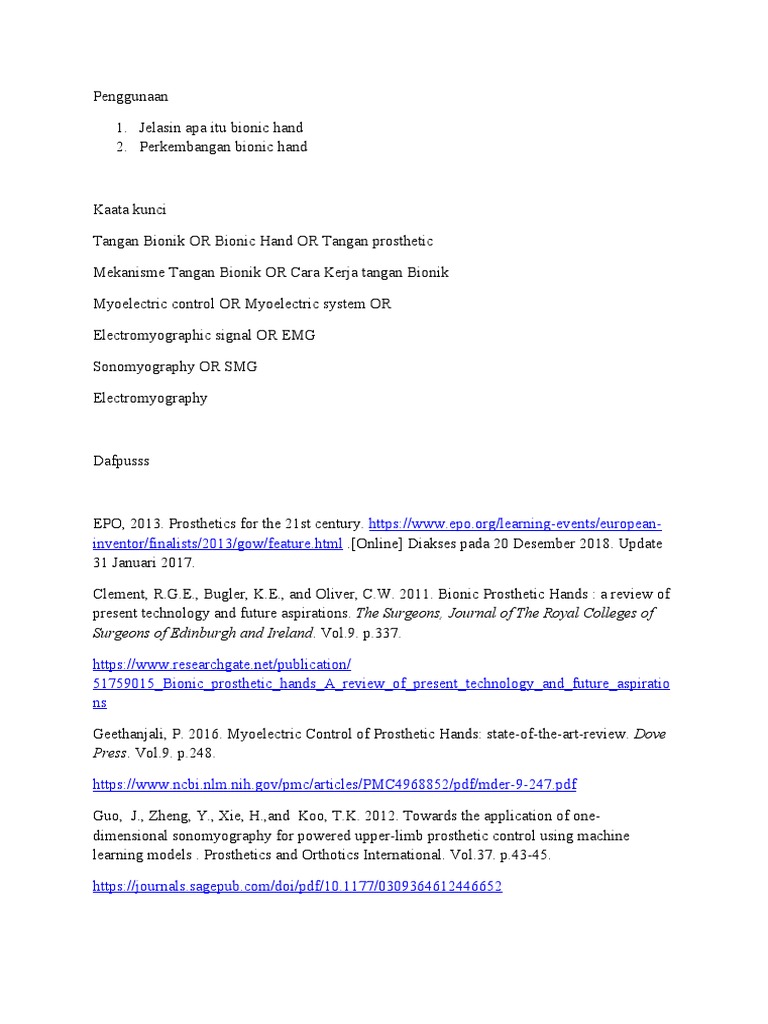 Penggunaan

1. Jelasin apa itu bionic hand
2. Perkembangan bionic hand

Kaata kunci

Tangan Bionik OR Bionic Hand OR Tangan prosthetic

Mekanisme Tangan Bionik OR Cara Kerja tangan Bionik

Myoelectric control OR Myoelectric system OR

Electromyographic signal OR EMG

Sonomyography OR SMG

Electromyography

Dafpusss

EPO, 2013. Prosthetics for the 21st century. https://www.epo.org/learning-events/european-inventor/finalists/2013/gow/feature.html .[Online] Diakses pada 20 Desember 2018. Update 31 Januari 2017.

Clement, R.G.E., Bugler, K.E., and Oliver, C.W. 2011. Bionic Prosthetic Hands : a review of present technology and future aspirations. The Surgeons, Journal of The Royal Colleges of Surgeons of Edinburgh and Ireland. Vol.9. p.337.

https://www.researchgate.net/publication/51759015_Bionic_prosthetic_hands_A_review_of_present_technology_and_future_aspirations

Geethanjali, P. 2016. Myoelectric Control of Prosthetic Hands: state-of-the-art-review. Dove Press. Vol.9. p.248.

https://www.ncbi.nlm.nih.gov/pmc/articles/PMC4968852/pdf/mder-9-247.pdf

Guo, J., Zheng, Y., Xie, H.,and Koo, T.K. 2012. Towards the application of one-dimensional sonomyography for powered upper-limb prosthetic control using machine learning models . Prosthetics and Orthotics International. Vol.37. p.43-45.

https://journals.sagepub.com/doi/pdf/10.1177/0309364612446652